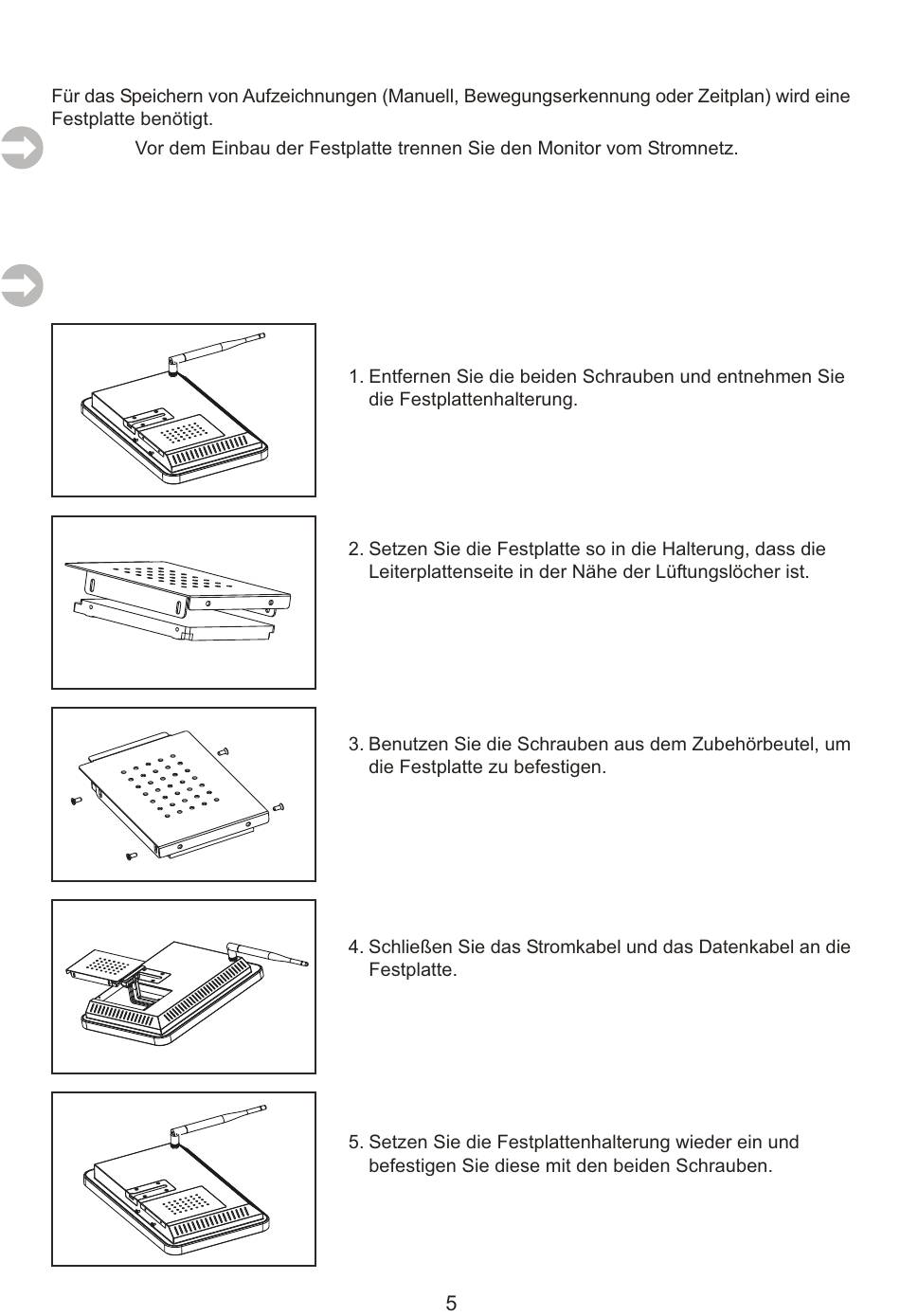 Für das Speichern von Aufzeichnungen (Manuell, Bewegungserkennung oder Zeitplan) wird eine Festplatte benötigt.

Vor dem Einbau der Festplatte trennen Sie den Monitor vom Stromnetz.

1. Entfernen Sie die beiden Schrauben und entnehmen Sie die Festplattenhalterung.

2. Setzen Sie die Festplatte so in die Halterung, dass die Leiterplattenseite in der Nähe der Lüftungslöcher ist.

3. Benutzen Sie die Schrauben aus dem Zubehörbeutel, um die Festplatte zu befestigen.

4. Schließen Sie das Stromkabel und das Datenkabel an die Festplatte.

5. Setzen Sie die Festplattenhalterung wieder ein und befestigen Sie diese mit den beiden Schrauben.

5